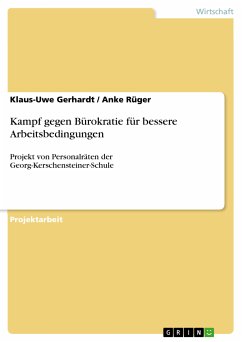 Wirtschaft

Klaus-Uwe Gerhardt / Anke Rüger

Kampf gegen Bürokratie für bessere Arbeitsbedingungen

Projekt von Personalräten der Georg-Kerschensteiner-Schule

Projektarbeit

GRIN